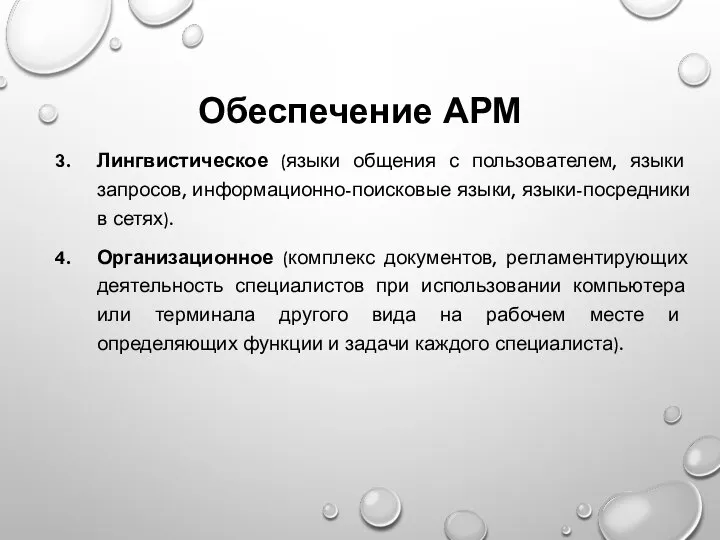 Обеспечение АРМ

3. Лингвистическое (языки общения с пользователем, языки запросов, информационно-поисковые языки, языки-посредники в сетях).

4. Организационное (комплекс документов, регламентирующих деятельность специалистов при использовании компьютера или терминала другого вида на рабочем месте и определяющих функции и задачи каждого специалиста).